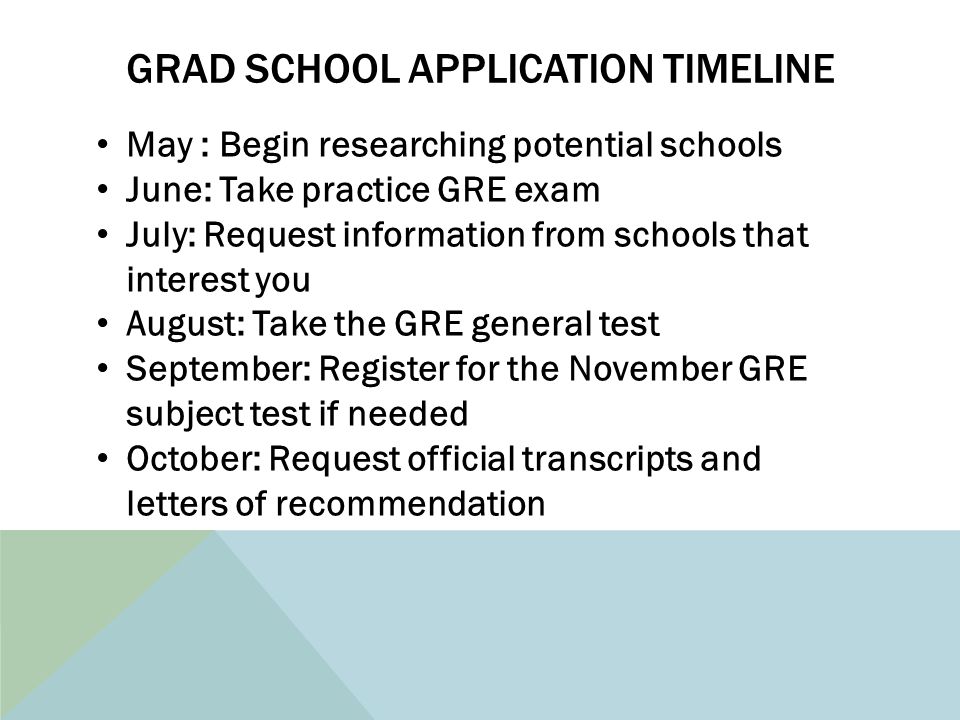 GRAD SCHOOL APPLICATION TIMELINE

• May : Begin researching potential schools
• June: Take practice GRE exam
• July: Request information from schools that interest you
• August: Take the GRE general test
• September: Register for the November GRE subject test if needed
• October: Request official transcripts and letters of recommendation